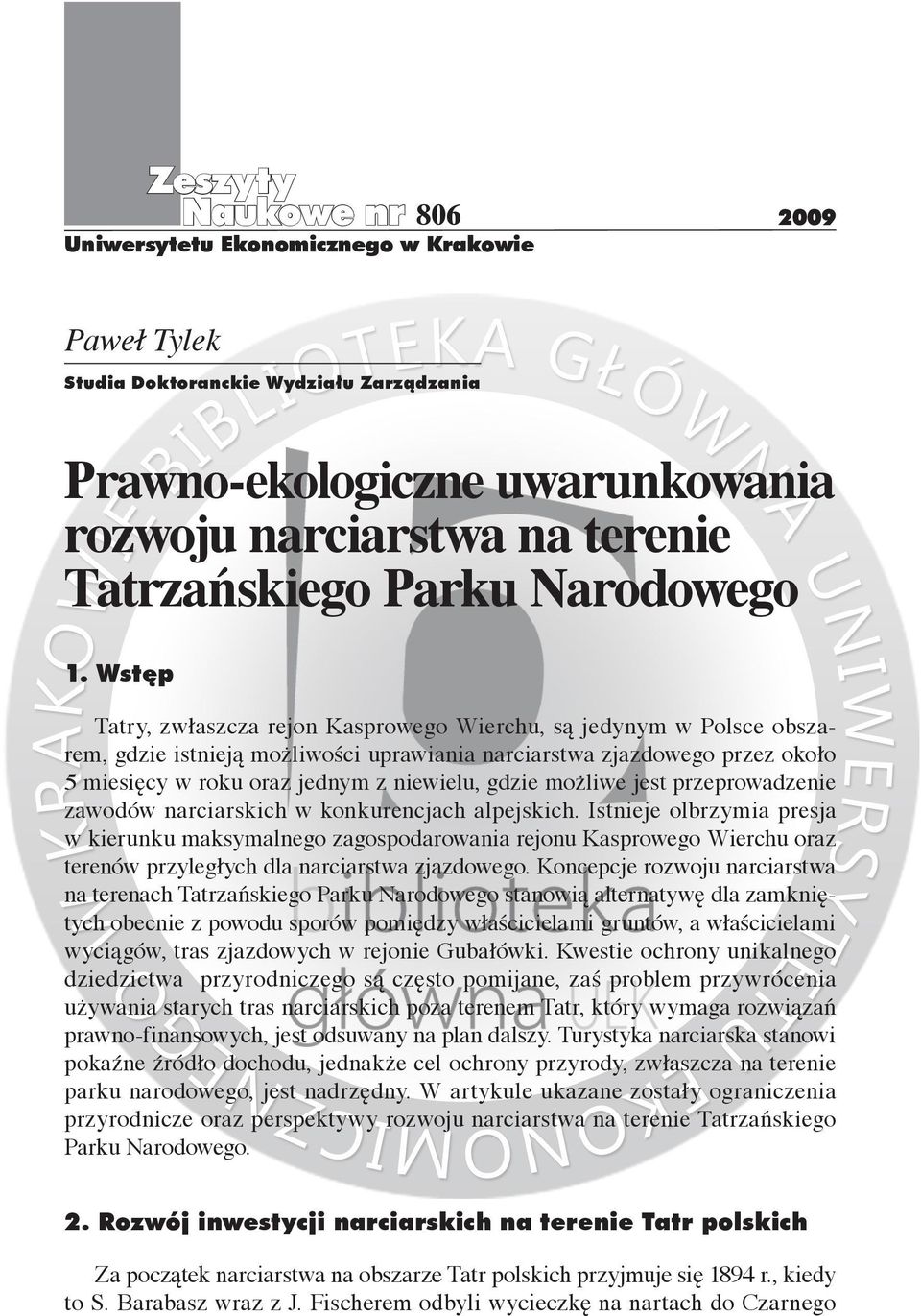 Zeszyty Naukowe nr 806 2009
Uniwersytetu Ekonomicznego w Krakowie

Paweł Tylek
Studia Doktoranckie Wydziału Zarządzania

Prawno-ekologiczne uwarunkowania rozwoju narciarstwa na terenie Tatrzańskiego Parku Narodowego

1. Wstęp

Tatry, zwłaszcza rejon Kasprowego Wierchu, są jedynym w Polsce obszarem, gdzie istnieją możliwości uprawiania narciarstwa zjazdowego przez około 5 miesięcy w roku oraz jednym z niewielu, gdzie możliwe jest przeprowadzenie zawodów narciarskich w konkurencjach alpejskich. Istnieje olbrzymia presja w kierunku maksymalnego zagospodarowania rejonu Kasprowego Wierchu oraz terenów przyległych dla narciarstwa zjazdowego. Koncepcje rozwoju narciarstwa na terenach Tatrzańskiego Parku Narodowego stanowią alternatywę dla zamkniętych obecnie z powodu sporów pomiędzy właścicielami gruntów, a właścicielami wyciągów, tras zjazdowych w rejonie Gubałówki. Kwestie ochrony unikalnego dziedzictwa przyrodniczego są często pomijane, zaś problem przywrócenia używania starych tras narciarskich poza terenem Tatr, który wymaga rozwiązań prawno-finansowych, jest odsuwany na plan dalszy. Turystyka narciarska stanowi pokaźne źródło dochodu, jednakże cel ochrony przyrody, zwłaszcza na terenie parku narodowego, jest nadrzędny. W artykule ukazane zostały ograniczenia przyrodnicze oraz perspektywy rozwoju narciarstwa na terenie Tatrzańskiego Parku Narodowego.

2. Rozwój inwestycji narciarskich na terenie Tatr polskich

Za początek narciarstwa na obszarze Tatr polskich przyjmuje się 1894 r., kiedy to S. Barabasz wraz z J. Fischerem odbyli wycieczkę na nartach do Czarnego

BIBLIOTEKA GŁÓWNA UNIWERSYTETU EKONOMICZNEGO W KRAKOWIE
biblioteka główna